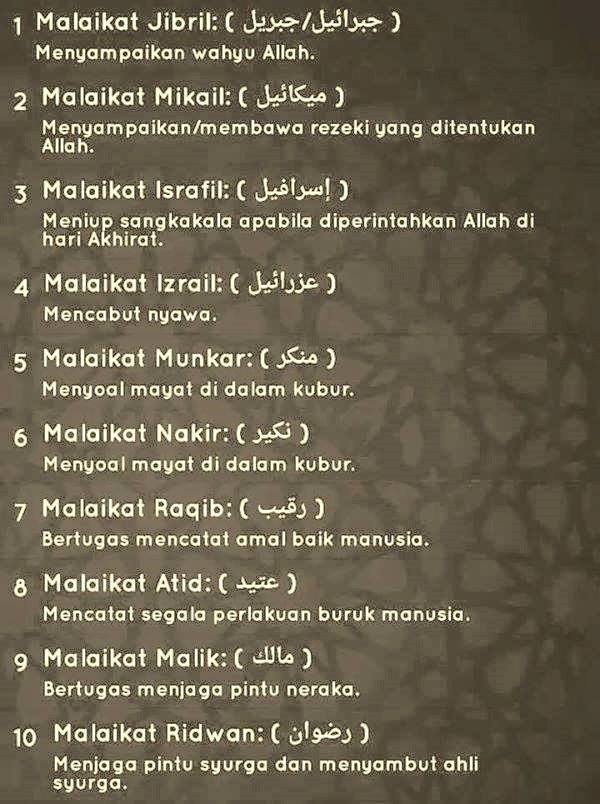 1 Malaikat Jibril: ( جبرائيل/جبريل )

Menyampaikan wahyu Allah.

2 Malaikat Mikail: ( ميكائيل )

Menyampaikan/membawa rezeki yang ditentukan Allah.

3 Malaikat Israfil: ( إسرافيل )

Meniup sangkakala apabila diperintahkan Allah di hari Akhirat.

4 Malaikat Izrail: ( عزرائيل )

Mencabut nyawa.

5 Malaikat Munkar: ( منكر )

Menyoal mayat di dalam kubur.

6 Malaikat Nakir: ( نكير )

Menyoal mayat di dalam kubur.

7 Malaikat Raqib: ( رقيب )

Bertugas mencatat amal baik manusia.

8 Malaikat Atid: ( عتيد )

Mencatat segala perlakuan buruk manusia.

9 Malaikat Malik: ( مالك )

Bertugas menjaga pintu neraka.

10 Malaikat Ridwan: ( رضوان )

Menjaga pintu syurga dan menyambut ahli syurga.